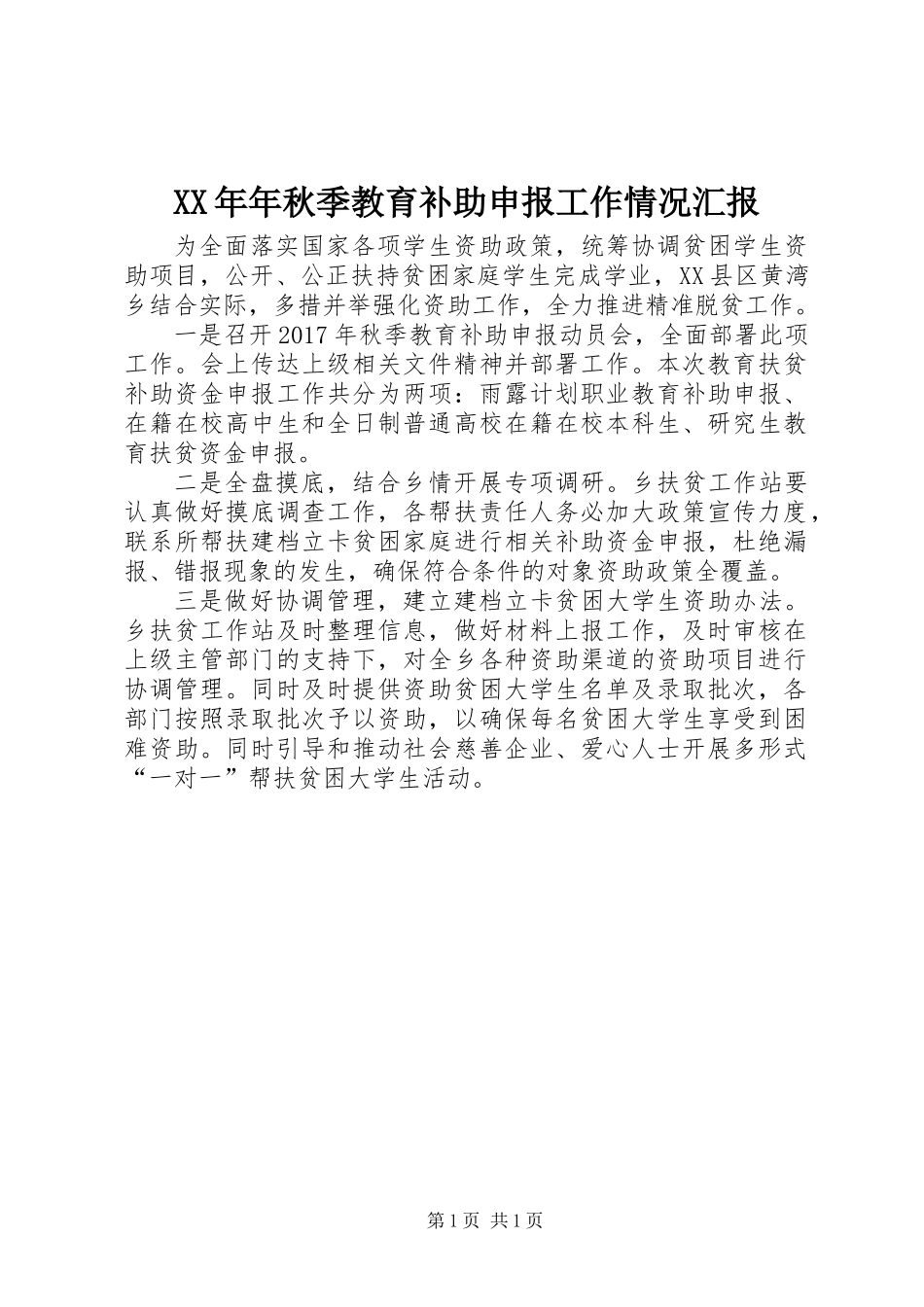 XX年年秋季教育补助申报工作情况汇报

为全面落实国家各项学生资助政策，统筹协调贫困学生资助项目，公开、公正扶持贫困家庭学生完成学业，XX县区黄湾乡结合实际，多措并举强化资助工作，全力推进精准脱贫工作。

一是召开2017年秋季教育补助申报动员会，全面部署此项工作。会上传达上级相关文件精神并部署工作。本次教育扶贫补助资金申报工作共分为两项：雨露计划职业教育补助申报、在籍在校高中生和全日制普通高校在籍在校本科生、研究生教育扶贫资金申报。

二是全盘摸底，结合乡情开展专项调研。乡扶贫工作站要认真做好摸底调查工作，各帮扶责任人务必加大政策宣传力度，联系所帮扶建档立卡贫困家庭进行相关补助资金申报，杜绝漏报、错报现象的发生，确保符合条件的对象资助政策全覆盖。

三是做好协调管理，建立建档立卡贫困大学生资助办法。乡扶贫工作站及时整理信息，做好材料上报工作，及时审核在上级主管部门的支持下，对全乡各种资助渠道的资助项目进行协调管理。同时及时提供资助贫困大学生名单及录取批次，各部门按照录取批次予以资助，以确保每名贫困大学生享受到困难资助。同时引导和推动社会慈善企业、爱心人士开展多形式“一对一”帮扶贫困大学生活动。

第1页 共1页